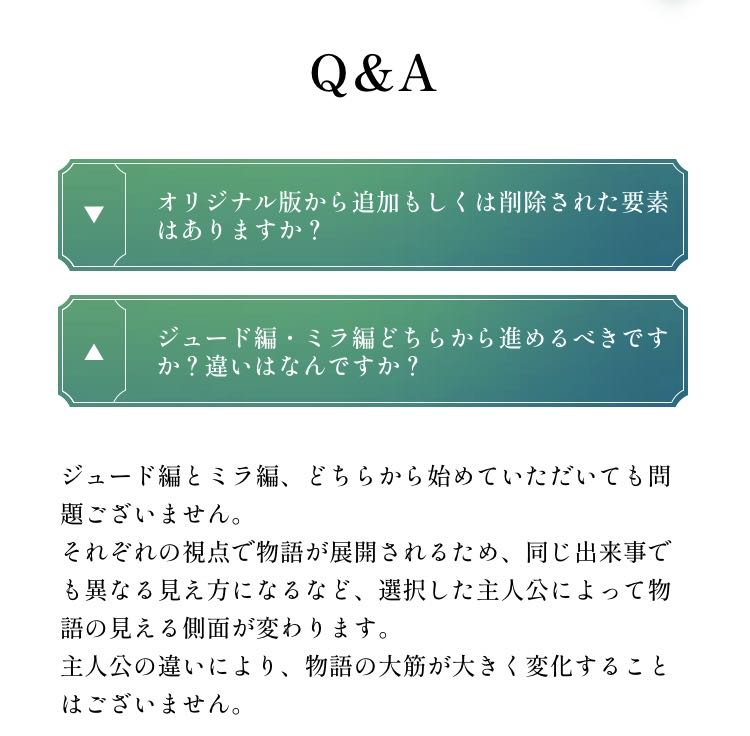 Q&A

▼

オリジナル版から追加もしくは削除された要素はありますか？

▲

ジュード編・ミラ編どちらから進めるべきですか？違いはなんですか？

ジュード編とミラ編、どちらから始めていただいても問題ございません。
それぞれの視点で物語が展開されるため、同じ出来事でも異なる見え方になるなど、選択した主人公によって物語の見える側面が変わります。
主人公の違いにより、物語の大筋が大きく変化することはございません。